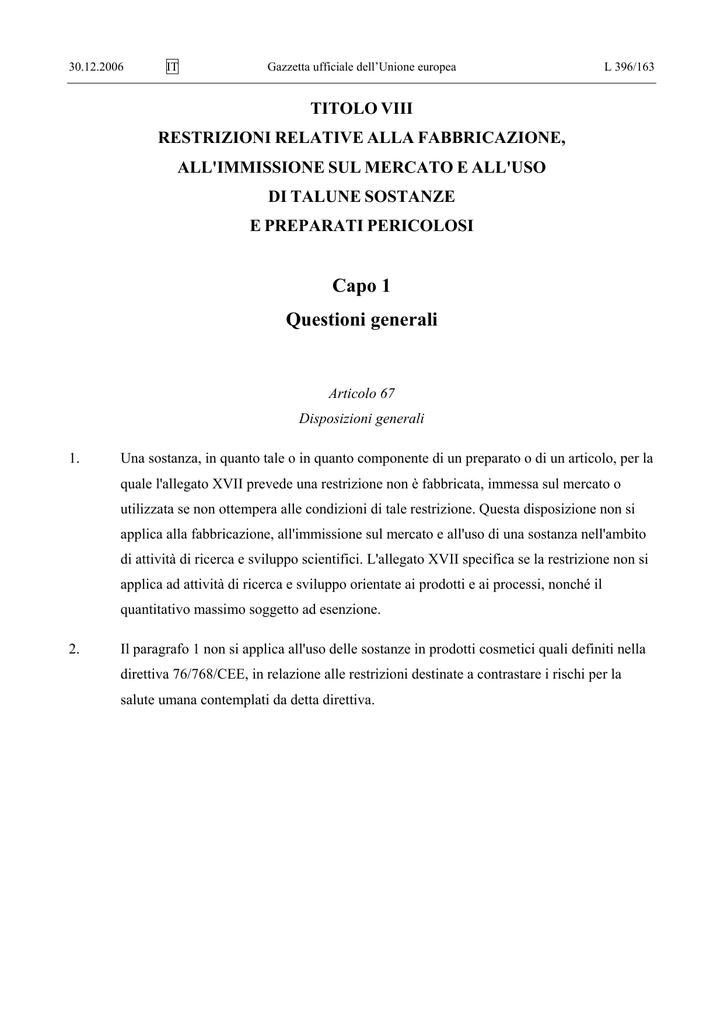 30.12.2006 IT Gazzetta ufficiale dell'Unione europea L 396/163

TITOLO VIII
RESTRIZIONI RELATIVE ALLA FABBRICAZIONE, ALL'IMMISSIONE SUL MERCATO E ALL'USO DI TALUNE SOSTANZE E PREPARATI PERICOLOSI

Capo 1
Questioni generali

Articolo 67
Disposizioni generali

1. Una sostanza, in quanto tale o in quanto componente di un preparato o di un articolo, per la quale l'allegato XVII prevede una restrizione non è fabbricata, immessa sul mercato o utilizzata se non ottempera alle condizioni di tale restrizione. Questa disposizione non si applica alla fabbricazione, all'immissione sul mercato e all'uso di una sostanza nell'ambito di attività di ricerca e sviluppo scientifici. L'allegato XVII specifica se la restrizione non si applica ad attività di ricerca e sviluppo orientate ai prodotti e ai processi, nonché il quantitativo massimo soggetto ad esenzione.

2. Il paragrafo 1 non si applica all'uso delle sostanze in prodotti cosmetici quali definiti nella direttiva 76/768/CEE, in relazione alle restrizioni destinate a contrastare i rischi per la salute umana contemplati da detta direttiva.